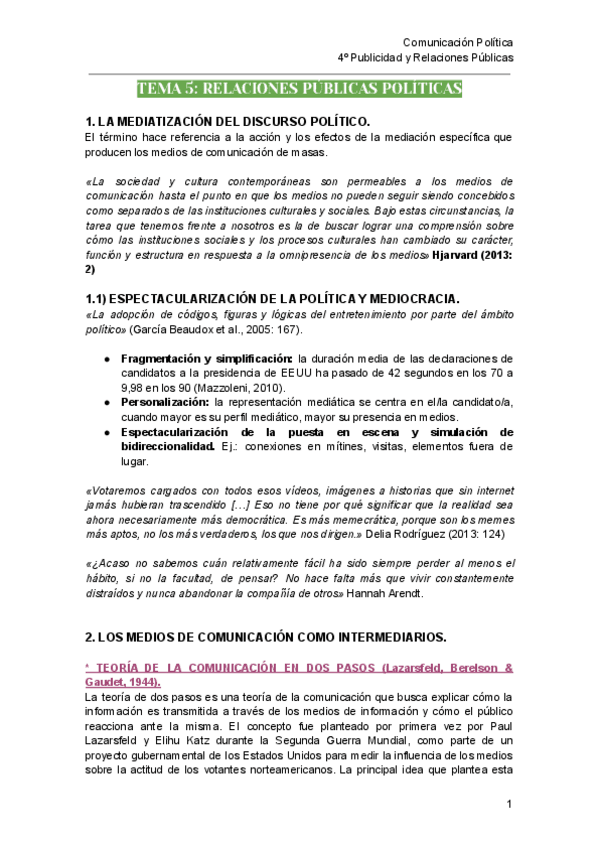 Comunicación Política
4º Publicidad y Relaciones Públicas

TEMA 5: RELACIONES PÚBLICAS POLÍTICAS

1. LA MEDIATIZACIÓN DEL DISCURSO POLÍTICO.
El término hace referencia a la acción y los efectos de la mediación específica que producen los medios de comunicación de masas.

«La sociedad y cultura contemporáneas son permeables a los medios de comunicación hasta el punto en que los medios no pueden seguir siendo concebidos como separados de las instituciones culturales y sociales. Bajo estas circunstancias, la tarea que tenemos frente a nosotros es la de buscar lograr una comprensión sobre cómo las instituciones sociales y los procesos culturales han cambiado su carácter, función y estructura en respuesta a la omnipresencia de los medios» Hjarvard (2013: 2)

1.1) ESPECTACULARIZACIÓN DE LA POLÍTICA Y MEDIOCRACIA.
«La adopción de códigos, figuras y lógicas del entretenimiento por parte del ámbito político» (García Beaudox et al., 2005: 167).

● Fragmentación y simplificación: la duración media de las declaraciones de candidatos a la presidencia de EEUU ha pasado de 42 segundos en los 70 a 9,98 en los 90 (Mazzoleni, 2010).
● Personalización: la representación mediática se centra en el/la candidato/a, cuando mayor es su perfil mediático, mayor su presencia en medios.
● Espectacularización de la puesta en escena y simulación de bidireccionalidad. Ej.: conexiones en mítines, visitas, elementos fuera de lugar.

«Votaremos cargados con todos esos vídeos, imágenes a historias que sin internet jamás hubieran trascendido […] Eso no tiene por qué significar que la realidad sea ahora necesariamente más democrática. Es más memecrática, porque son los memes más aptos, no los más verdaderos, los que nos dirigen.» Delia Rodríguez (2013: 124)

«¿Acaso no sabemos cuán relativamente fácil ha sido siempre perder al menos el hábito, si no la facultad, de pensar? No hace falta más que vivir constantemente distraídos y nunca abandonar la compañía de otros» Hannah Arendt.

2. LOS MEDIOS DE COMUNICACIÓN COMO INTERMEDIARIOS.

* TEORÍA DE LA COMUNICACIÓN EN DOS PASOS (Lazarsfeld, Berelson & Gaudet, 1944).
La teoría de dos pasos es una teoría de la comunicación que busca explicar cómo la información es transmitida a través de los medios de información y cómo el público reacciona ante la misma. El concepto fue planteado por primera vez por Paul Lazarsfeld y Elihu Katz durante la Segunda Guerra Mundial, como parte de un proyecto gubernamental de los Estados Unidos para medir la influencia de los medios sobre la actitud de los votantes norteamericanos. La principal idea que plantea esta

1